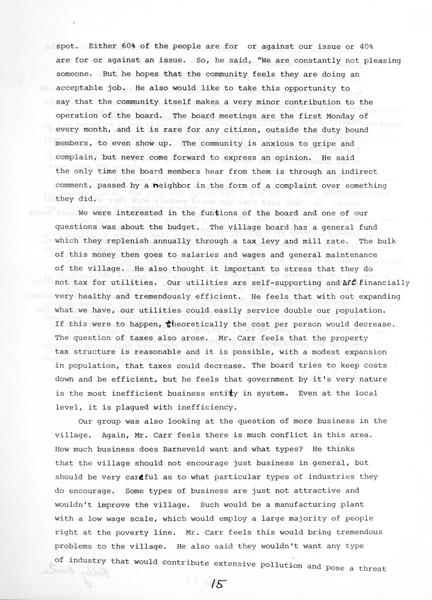 spot. Either 60% of the people are for or against our issue or 40% are for or against an issue. So, he said, "We are constantly not pleasing someone. But he hopes that the community feels they are doing an acceptable job. He also would like to take this opportunity to say that the community itself makes a very minor contribution to the operation of the board. The board meetings are the first Monday of every month, and it is rare for any citizen, outside the duty bound members, to even show up. The community is anxious to gripe and complain, but never come forward to express an opinion. He said the only time the board members hear from them is through an indirect comment, passed by a neighbor in the form of a complaint over something they did.

We were interested in the funtions of the board and one of our questions was about the budget. The village board has a general fund which they replenish annually through a tax levy and mill rate. The bulk of this money then goes to salaries and wages and general maintenance of the village. He also thought it important to stress that they do not tax for utilities. Our utilities are self-supporting and are financially very healthy and tremendously efficient. He feels that with out expanding what we have, our utilities could easily service double our population. If this were to happen, theoretically the cost per person would decrease. The question of taxes also arose. Mr. Carr feels that the property tax structure is reasonable and it is possible, with a modest expansion in population, that taxes could decrease. The board tries to keep costs down and be efficient, but he feels that government by it's very nature is the most inefficient business entity in system. Even at the local level, it is plagued with inefficiency.

Our group was also looking at the question of more business in the village. Again, Mr. Carr feels there is much conflict in this area. How much business does Barneveld want and what types? He thinks that the village should not encourage just business in general, but should be very careful as to what particular types of industries they do encourage. Some types of business are just not attractive and wouldn't improve the village. Such would be a manufacturing plant with a low wage scale, which would employ a large majority of people right at the poverty line. Mr. Carr feels this would bring tremendous problems to the village. He also said they wouldn't want any type of industry that would contribute extensive pollution and pose a threat

15